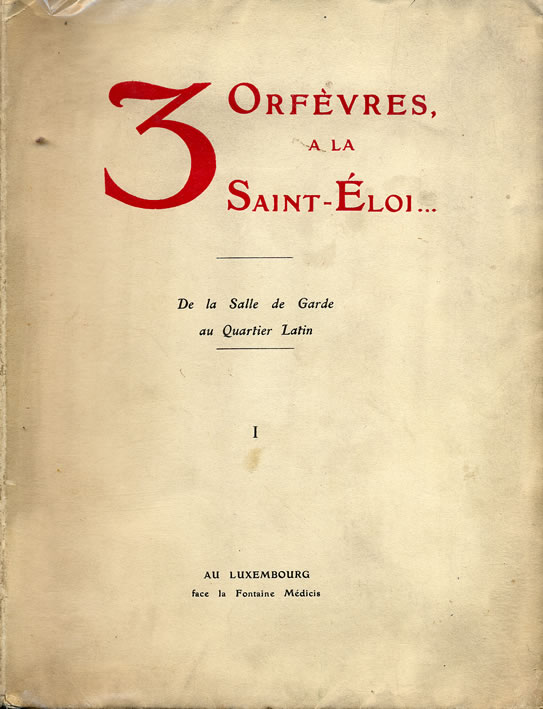 3 ORFÈVRES,
A LA
SAINT-ÉLOI...

De la Salle de Garde
au Quartier Latin

I

AU LUXEMBOURG
face la Fontaine Médicis